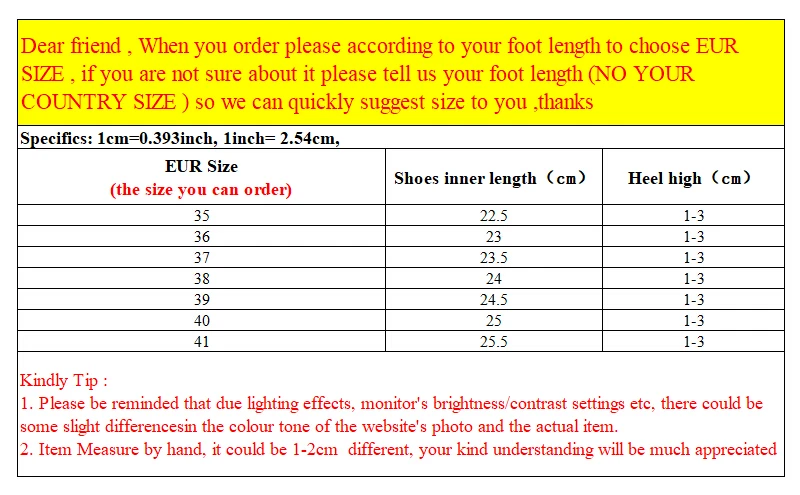 Dear friend , When you order please according to your foot length to choose EUR SIZE , if you are not sure about it please tell us your foot length (NO YOUR COUNTRY SIZE ) so we can quickly suggest size to you ,thanks

Specifics: 1cm=0.393inch, 1inch= 2.54cm,

| EUR Size (the size you can order) | Shoes inner length（cm） | Heel high（cm） |
|---|---|---|
| 35 | 22.5 | 1-3 |
| 36 | 23 | 1-3 |
| 37 | 23.5 | 1-3 |
| 38 | 24 | 1-3 |
| 39 | 24.5 | 1-3 |
| 40 | 25 | 1-3 |
| 41 | 25.5 | 1-3 |

Kindly Tip :
1. Please be reminded that due lighting effects, monitor's brightness/contrast settings etc, there could be some slight differencesin the colour tone of the website's photo and the actual item.
2. Item Measure by hand, it could be 1-2cm different, your kind understanding will be much appreciated